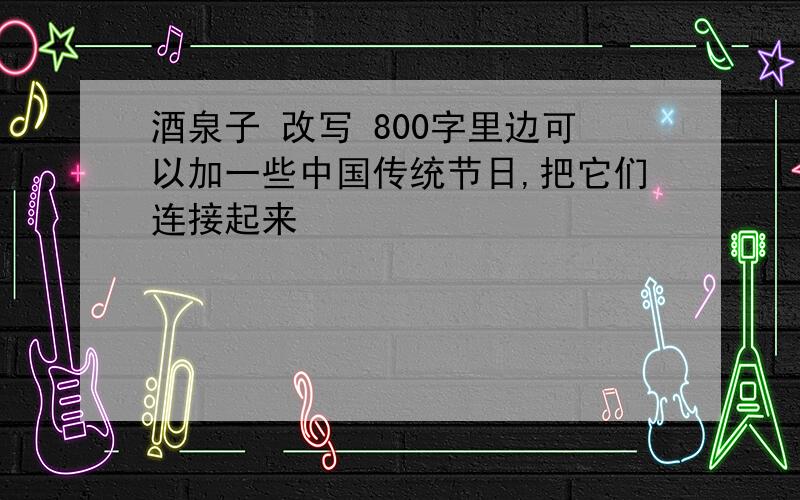 酒泉子 改写 800字里边可以加一些中国传统节日,把它们连接起来